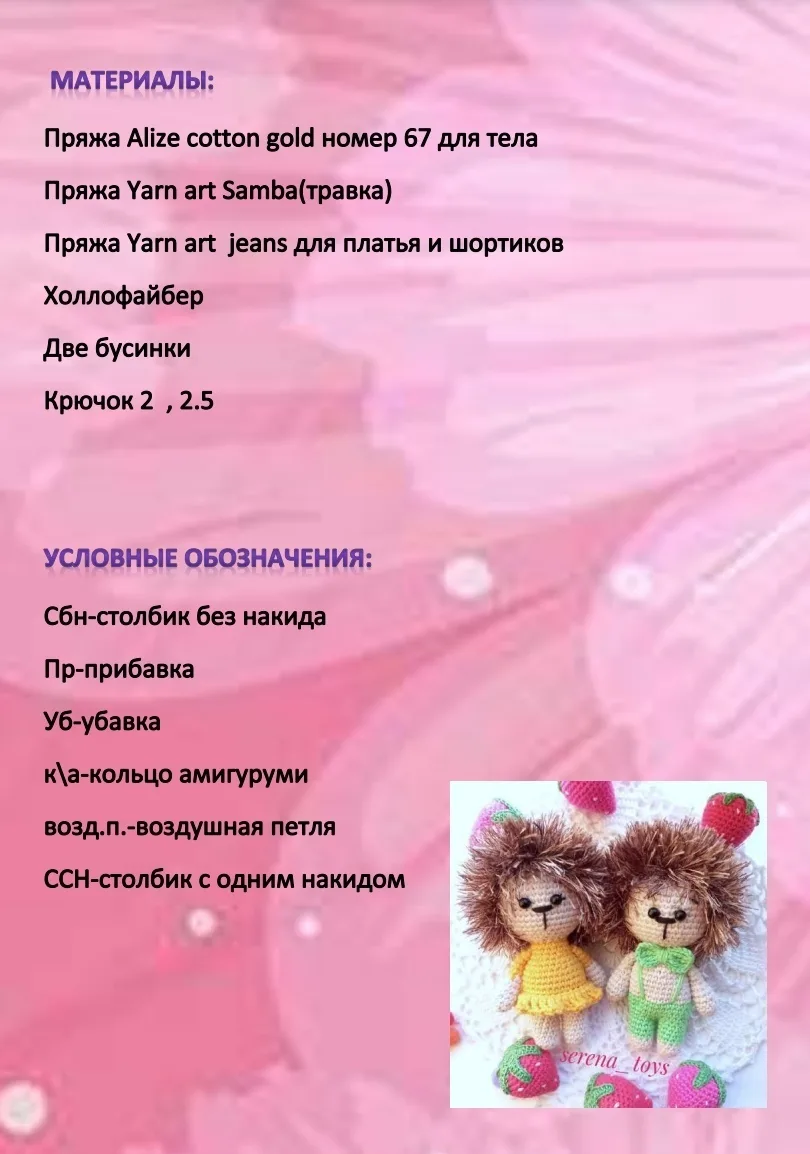 МАТЕРИАЛЫ:

Пряжа Alize cotton gold номер 67 для тела

Пряжа Yarn art Samba(травка)

Пряжа Yarn art jeans для платья и шортиков

Холлофайбер

Две бусинки

Крючок 2 , 2.5

УСЛОВНЫЕ ОБОЗНАЧЕНИЯ:

Сбн-столбик без накида

Пр-прибавка

Уб-убавка

к\а-кольцо амигуруми

возд.п.-воздушная петля

ССН-столбик с одним накидом

serena_toys